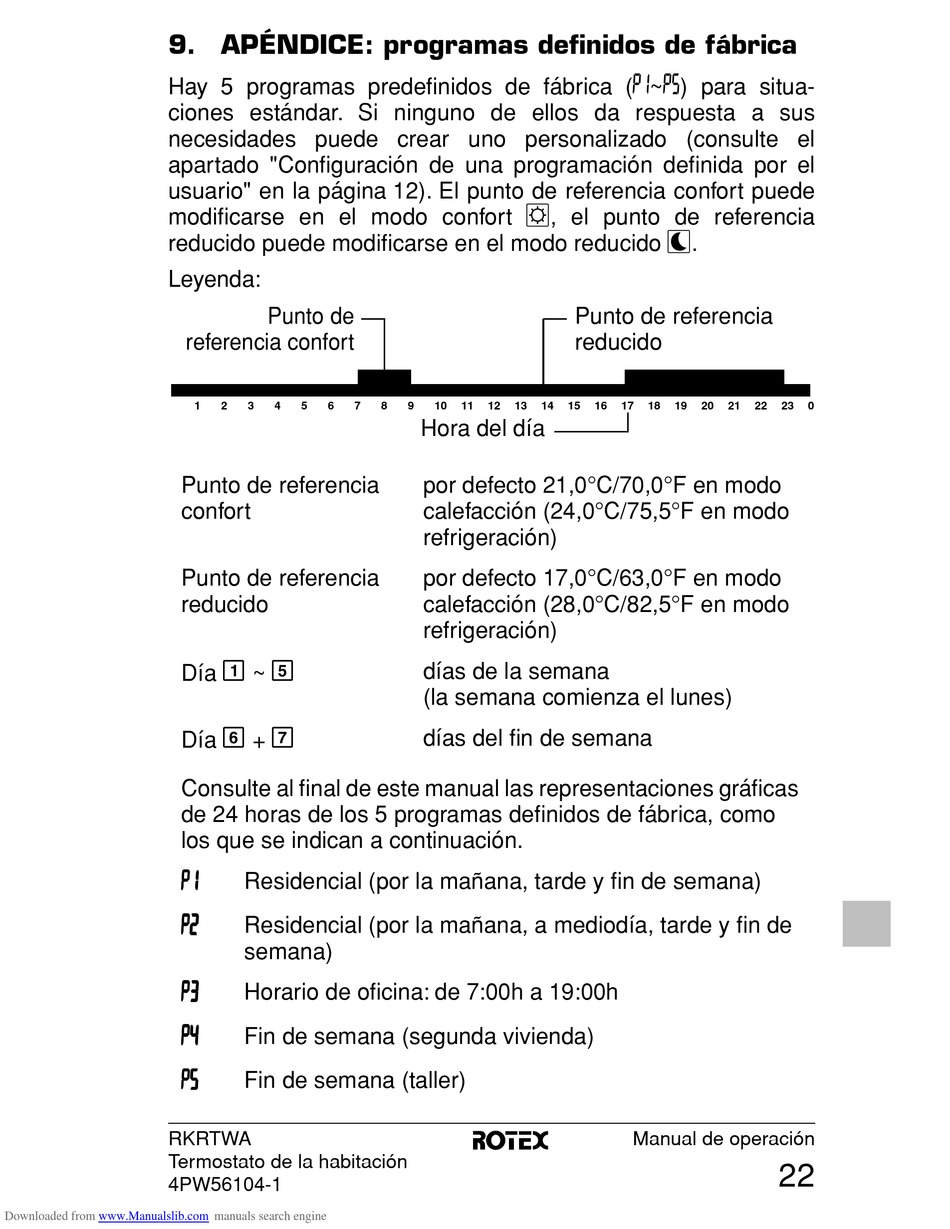 9. APÉNDICE: programas definidos de fábrica

Hay 5 programas predefinidos de fábrica (P1~P5) para situaciones estándar. Si ninguno de ellos da respuesta a sus necesidades puede crear uno personalizado (consulte el apartado "Configuración de una programación definida por el usuario" en la página 12). El punto de referencia confort puede modificarse en el modo confort ☼, el punto de referencia reducido puede modificarse en el modo reducido ☾.

Leyenda:

Punto de referencia confort

Punto de referencia reducido

1 2 3 4 5 6 7 8 9 10 11 12 13 14 15 16 17 18 19 20 21 22 23 0

Hora del día

| | |
|---|---|
| Punto de referencia confort | por defecto 21,0°C/70,0°F en modo calefacción (24,0°C/75,5°F en modo refrigeración) |
| Punto de referencia reducido | por defecto 17,0°C/63,0°F en modo calefacción (28,0°C/82,5°F en modo refrigeración) |
| Día 1 ~ 5 | días de la semana (la semana comienza el lunes) |
| Día 6 + 7 | días del fin de semana |

Consulte al final de este manual las representaciones gráficas de 24 horas de los 5 programas definidos de fábrica, como los que se indican a continuación.

P1 Residencial (por la mañana, tarde y fin de semana)

P2 Residencial (por la mañana, a mediodía, tarde y fin de semana)

P3 Horario de oficina: de 7:00h a 19:00h

P4 Fin de semana (segunda vivienda)

P5 Fin de semana (taller)

RKRTWA
Termostato de la habitación
4PW56104-1

ROTEX

Manual de operación
22

Downloaded from www.Manualslib.com manuals search engine